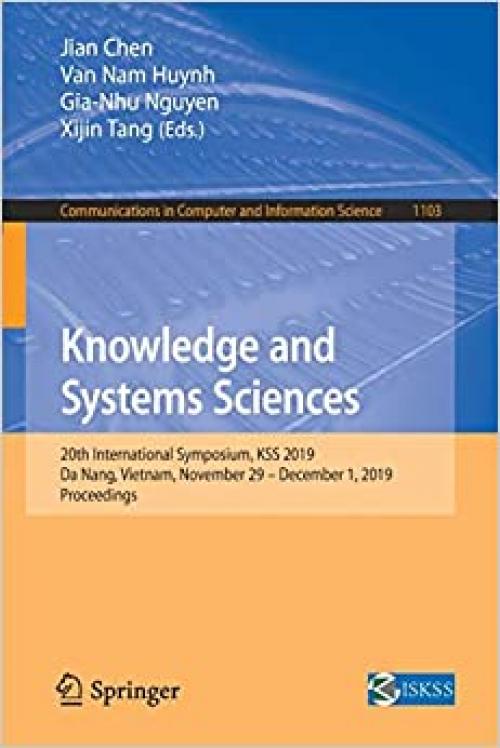 Jian Chen
Van Nam Huynh
Gia-Nhu Nguyen
Xijin Tang (Eds.)

Communications in Computer and Information Science 1103

Knowledge and Systems Sciences

20th International Symposium, KSS 2019
Da Nang, Vietnam, November 29 – December 1, 2019
Proceedings

Springer

ISKSS